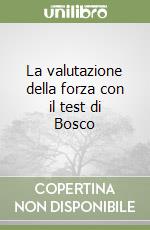 unilibro

La valutazione della forza con il test di Bosco

COPERTINA NON DISPONIBILE